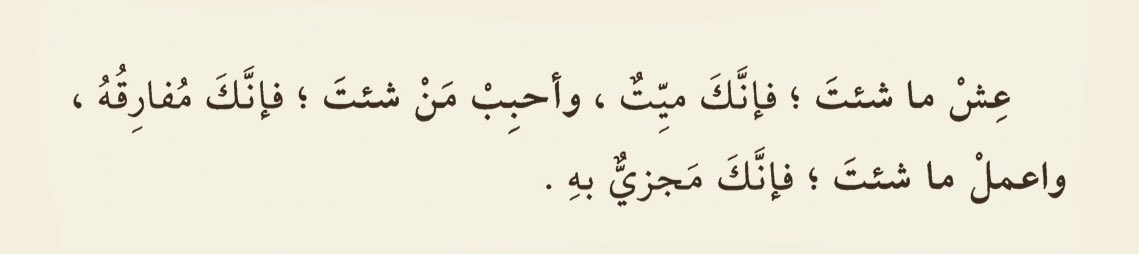 عِشْ ما شئتَ ؛ فإنَّكَ ميّتٌ ، وأحبِبْ مَنْ شئتَ ؛ فإنَّكَ مُفارِقُهُ ، واعملْ ما شئتَ ؛ فإنَّكَ مَجزيٌّ بهِ .